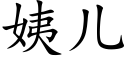 姨儿